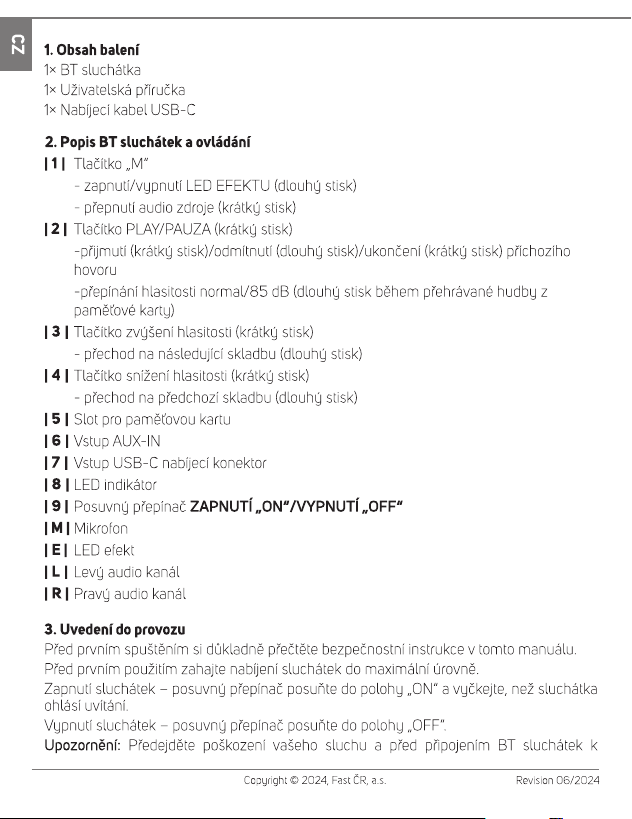 CZ

1. Obsah balení
1× BT sluchátka
1× Uživatelská příručka
1× Nabíjecí kabel USB-C

2. Popis BT sluchátek a ovládání
| 1 | Tlačítko „M"
- zapnutí/vypnutí LED EFEKTU (dlouhý stisk)
- přepnutí audio zdroje (krátký stisk)
| 2 | Tlačítko PLAY/PAUZA (krátký stisk)
-přijmutí (krátký stisk)/odmítnutí (dlouhý stisk)/ukončení (krátký stisk) příchozího hovoru
-přepínání hlasitosti normal/85 dB (dlouhý stisk během přehrávané hudby z paměťové karty)
| 3 | Tlačítko zvýšení hlasitosti (krátký stisk)
- přechod na následující skladbu (dlouhý stisk)
| 4 | Tlačítko snížení hlasitosti (krátký stisk)
- přechod na předchozí skladbu (dlouhý stisk)
| 5 | Slot pro paměťovou kartu
| 6 | Vstup AUX-IN
| 7 | Vstup USB-C nabíjecí konektor
| 8 | LED indikátor
| 9 | Posuvný přepínač ZAPNUTÍ „ON"/VYPNUTÍ „OFF"
| M | Mikrofon
| E | LED efekt
| L | Levý audio kanál
| R | Pravý audio kanál

3. Uvedení do provozu
Před prvním spuštěním si důkladně přečtěte bezpečnostní instrukce v tomto manuálu.
Před prvním použitím zahajte nabíjení sluchátek do maximální úrovně.
Zapnutí sluchátek – posuvný přepínač posuňte do polohy „ON" a vyčkejte, než sluchátka ohlásí uvítání.
Vypnutí sluchátek – posuvný přepínač posuňte do polohy „OFF".
Upozornění: Předejděte poškození vašeho sluchu a před připojením BT sluchátek k

Copyright © 2024, Fast ČR, a.s.
Revision 06/2024